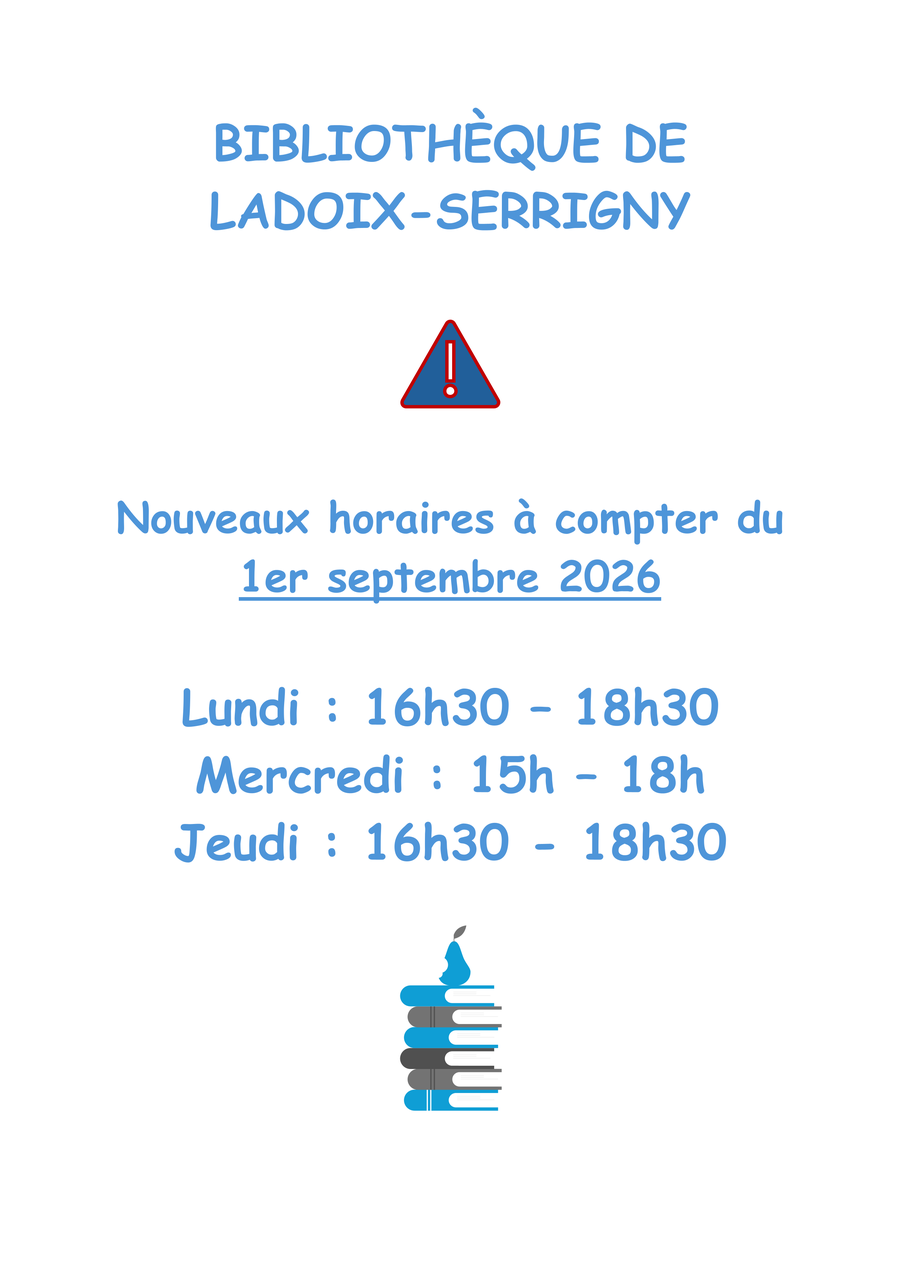 BIBLIOTHÈQUE DE LADOIX-SERRIGNY

Nouveaux horaires à compter du 1er septembre 2026

Lundi : 16h30 – 18h30
Mercredi : 15h – 18h
Jeudi : 16h30 - 18h30